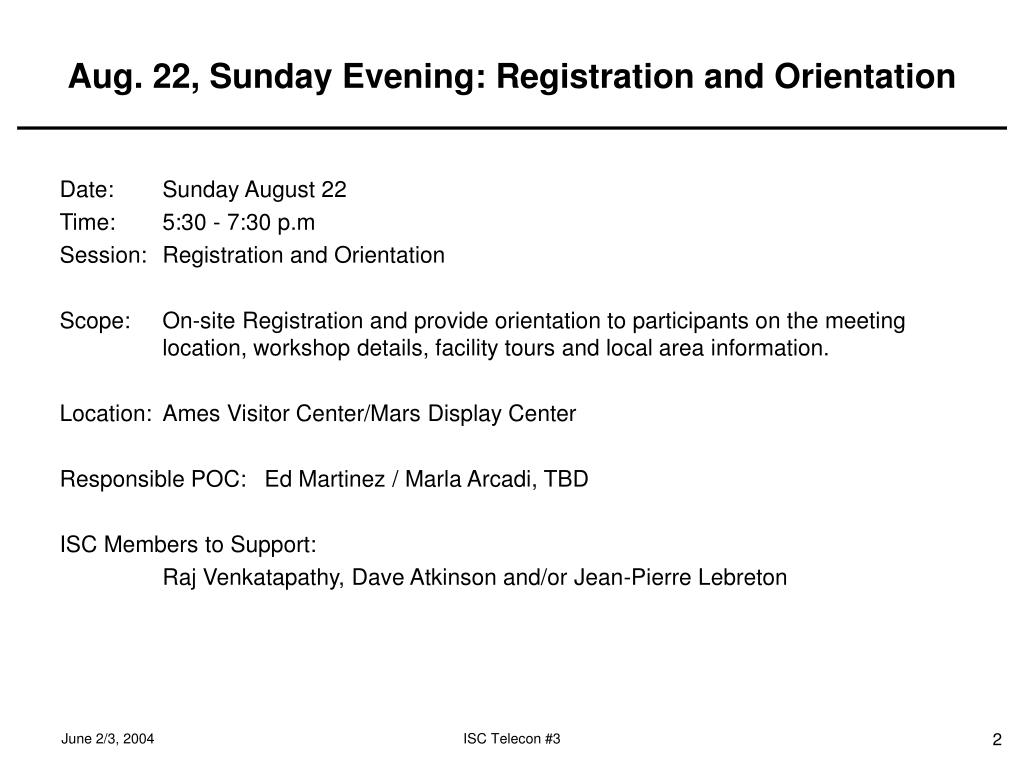 Aug. 22, Sunday Evening: Registration and Orientation

Date: Sunday August 22
Time: 5:30 - 7:30 p.m
Session: Registration and Orientation

Scope: On-site Registration and provide orientation to participants on the meeting location, workshop details, facility tours and local area information.

Location: Ames Visitor Center/Mars Display Center

Responsible POC: Ed Martinez / Marla Arcadi, TBD

ISC Members to Support:
Raj Venkatapathy, Dave Atkinson and/or Jean-Pierre Lebreton

June 2/3, 2004
ISC Telecon #3
2